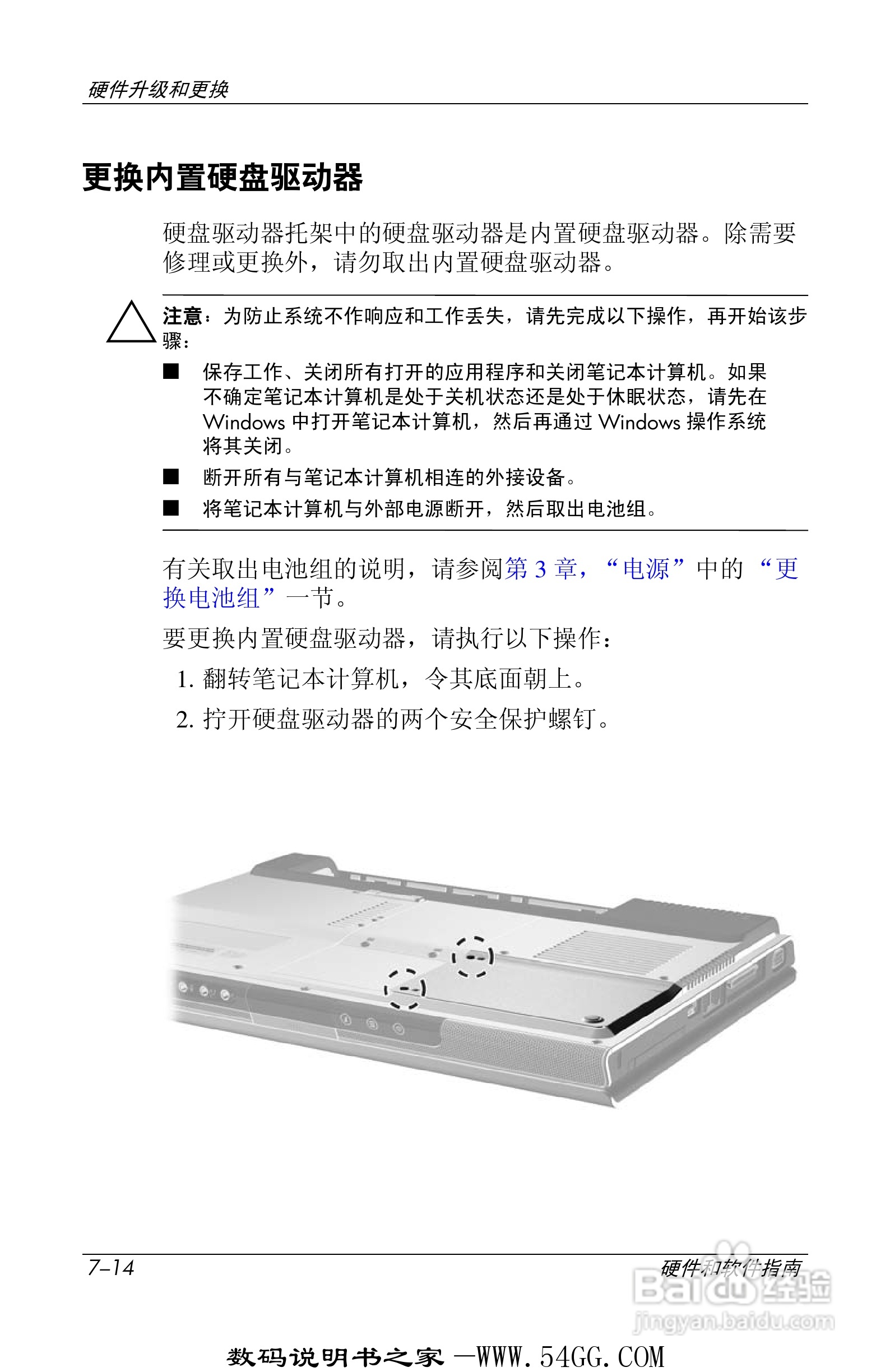 硬件升级和更换

更换内置硬盘驱动器

硬盘驱动器托架中的硬盘驱动器是内置硬盘驱动器。除需要修理或更换外，请勿取出内置硬盘驱动器。

注意：为防止系统不作响应和工作丢失，请先完成以下操作，再开始该步骤：

■ 保存工作、关闭所有打开的应用程序和关闭笔记本计算机。如果不确定笔记本计算机是处于关机状态还是处于休眠状态，请先在 Windows 中打开笔记本计算机，然后再通过 Windows 操作系统将其关闭。

■ 断开所有与笔记本计算机相连的外接设备。

■ 将笔记本计算机与外部电源断开，然后取出电池组。

有关取出电池组的说明，请参阅第 3 章，“电源”中的“更换电池组”一节。

要更换内置硬盘驱动器，请执行以下操作：

1. 翻转笔记本计算机，令其底面朝上。

2. 拧开硬盘驱动器的两个安全保护螺钉。

7–14

硬件和软件指南

Baidu 经验
jingyan.baidu.com

数码说明书之家 —WWW.54GG.COM